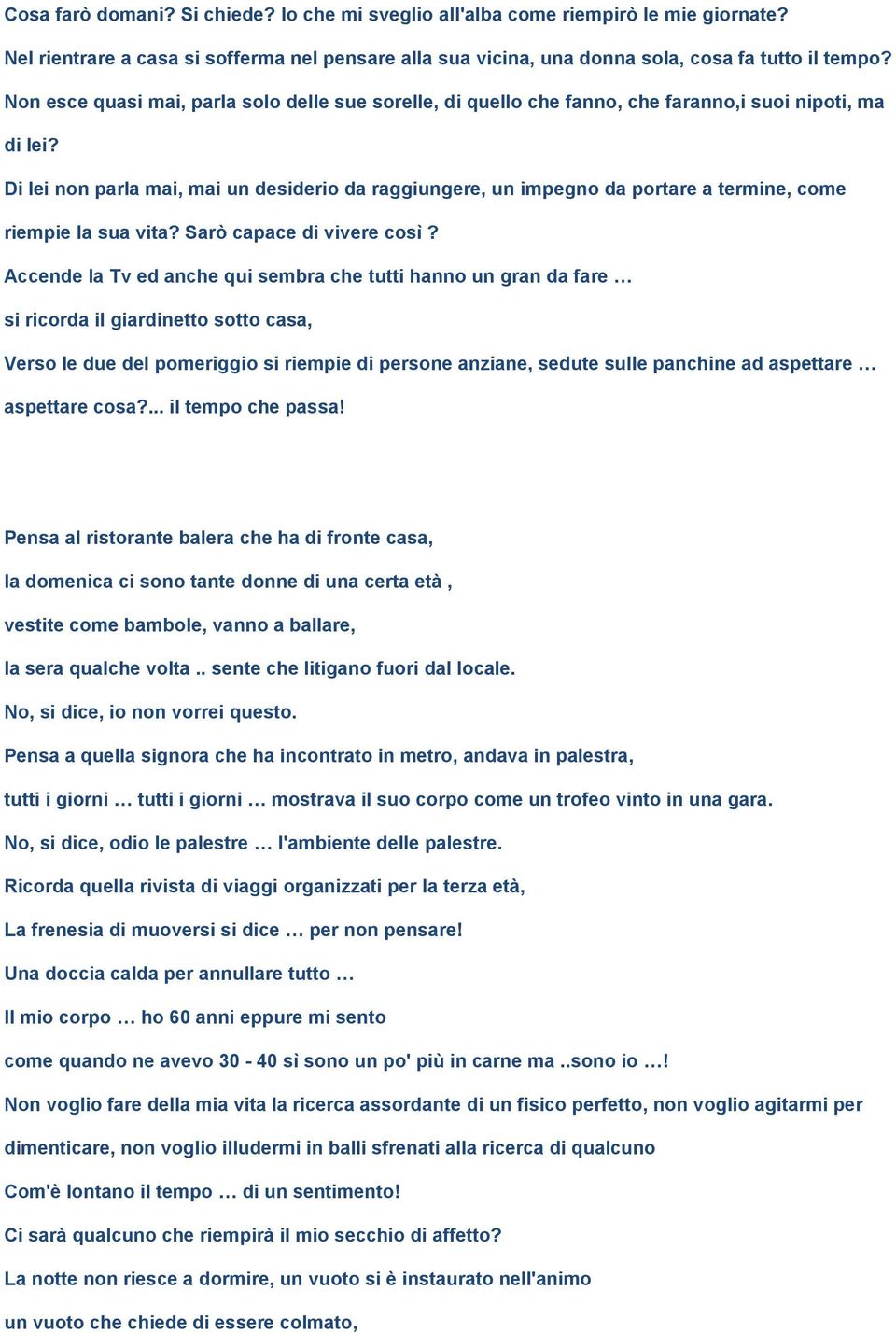 Cosa farò domani? Si chiede? Io che mi sveglio all'alba come riempirò le mie giornate?

Nel rientrare a casa si sofferma nel pensare alla sua vicina, una donna sola, cosa fa tutto il tempo?

Non esce quasi mai, parla solo delle sue sorelle, di quello che fanno, che faranno,i suoi nipoti, ma di lei?

Di lei non parla mai, mai un desiderio da raggiungere, un impegno da portare a termine, come riempie la sua vita? Sarò capace di vivere così ?

Accende la Tv ed anche qui sembra che tutti hanno un gran da fare …

si ricorda il giardinetto sotto casa,

Verso le due del pomeriggio si riempie di persone anziane, sedute sulle panchine ad aspettare … aspettare cosa?... il tempo che passa!

Pensa al ristorante balera che ha di fronte casa,

la domenica ci sono tante donne di una certa età ,

vestite come bambole, vanno a ballare,

la sera qualche volta .. sente che litigano fuori dal locale.

No, si dice, io non vorrei questo.

Pensa a quella signora che ha incontrato in metro, andava in palestra,

tutti i giorni … tutti i giorni … mostrava il suo corpo come un trofeo vinto in una gara.

No, si dice, odio le palestre … l'ambiente delle palestre.

Ricorda quella rivista di viaggi organizzati per la terza età,

La frenesia di muoversi si dice … per non pensare!

Una doccia calda per annullare tutto …

Il mio corpo … ho 60 anni eppure mi sento

come quando ne avevo 30 - 40 sì sono un po' più in carne ma ..sono io …!

Non voglio fare della mia vita la ricerca assordante di un fisico perfetto, non voglio agitarmi per dimenticare, non voglio illudermi in balli sfrenati alla ricerca di qualcuno

Com'è lontano il tempo … di un sentimento!

Ci sarà qualcuno che riempirà il mio secchio di affetto?

La notte non riesce a dormire, un vuoto si è instaurato nell'animo

un vuoto che chiede di essere colmato,